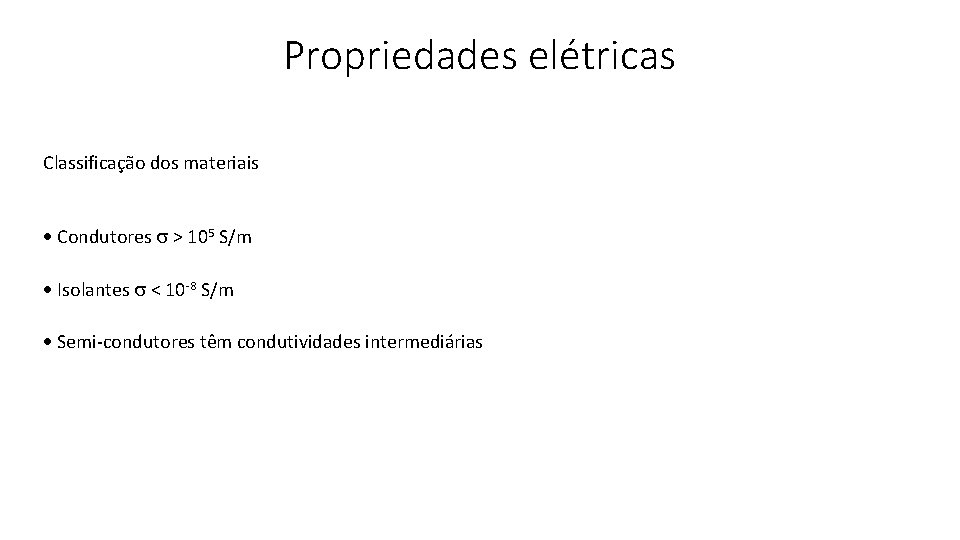 Propriedades elétricas

Classificação dos materiais

• Condutores $\sigma > 10^5$ S/m

• Isolantes $\sigma < 10^{-8}$ S/m

• Semi-condutores têm condutividades intermediárias